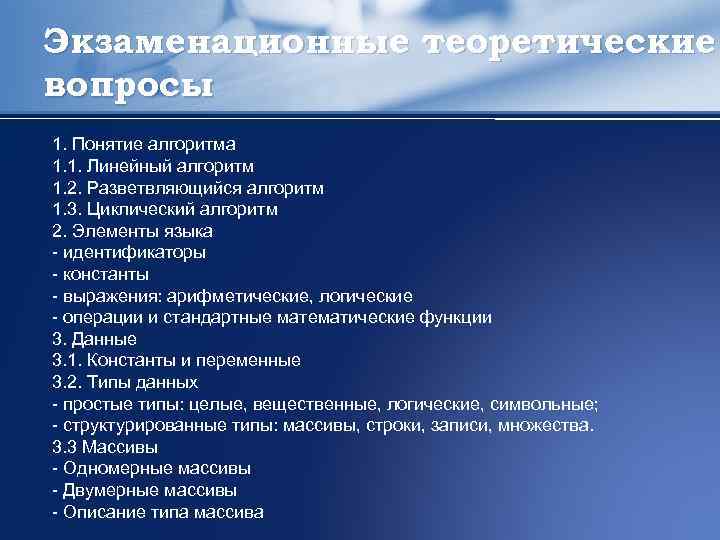 Экзаменационные теоретические вопросы

1. Понятие алгоритма
1.1. Линейный алгоритм
1.2. Разветвляющийся алгоритм
1.3. Циклический алгоритм
2. Элементы языка
- идентификаторы
- константы
- выражения: арифметические, логические
- операции и стандартные математические функции
3. Данные
3.1. Константы и переменные
3.2. Типы данных
- простые типы: целые, вещественные, логические, символьные;
- структурированные типы: массивы, строки, записи, множества.
3.3 Массивы
- Одномерные массивы
- Двумерные массивы
- Описание типа массива